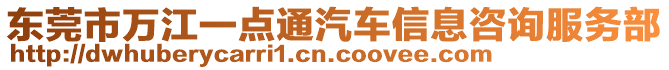 东莞市万江一点通汽车信息咨询服务部
http://dwhuberycarri1.cn.coovee.com